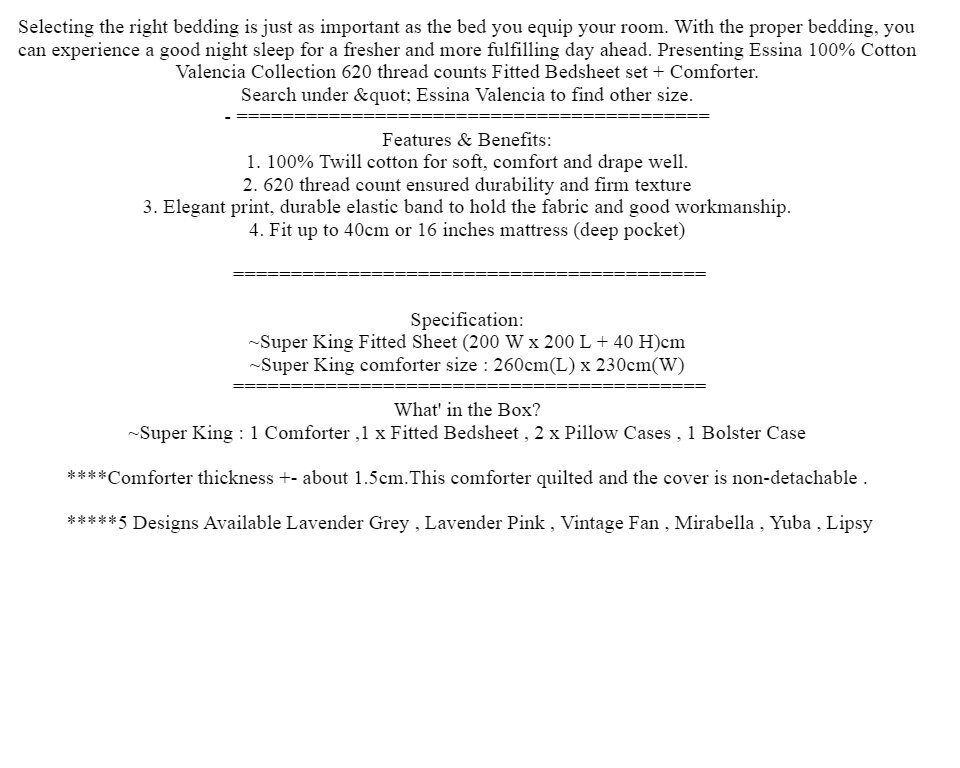 Selecting the right bedding is just as important as the bed you equip your room. With the proper bedding, you can experience a good night sleep for a fresher and more fulfilling day ahead. Presenting Essina 100% Cotton Valencia Collection 620 thread counts Fitted Bedsheet set + Comforter.
Search under &quot; Essina Valencia to find other size.
- ==========================================
Features & Benefits:
1. 100% Twill cotton for soft, comfort and drape well.
2. 620 thread count ensured durability and firm texture
3. Elegant print, durable elastic band to hold the fabric and good workmanship.
4. Fit up to 40cm or 16 inches mattress (deep pocket)

==========================================

Specification:
~Super King Fitted Sheet (200 W x 200 L + 40 H)cm
~Super King comforter size : 260cm(L) x 230cm(W)
==========================================
What' in the Box?
~Super King : 1 Comforter ,1 x Fitted Bedsheet , 2 x Pillow Cases , 1 Bolster Case

****Comforter thickness +- about 1.5cm.This comforter quilted and the cover is non-detachable .

*****5 Designs Available Lavender Grey , Lavender Pink , Vintage Fan , Mirabella , Yuba , Lipsy